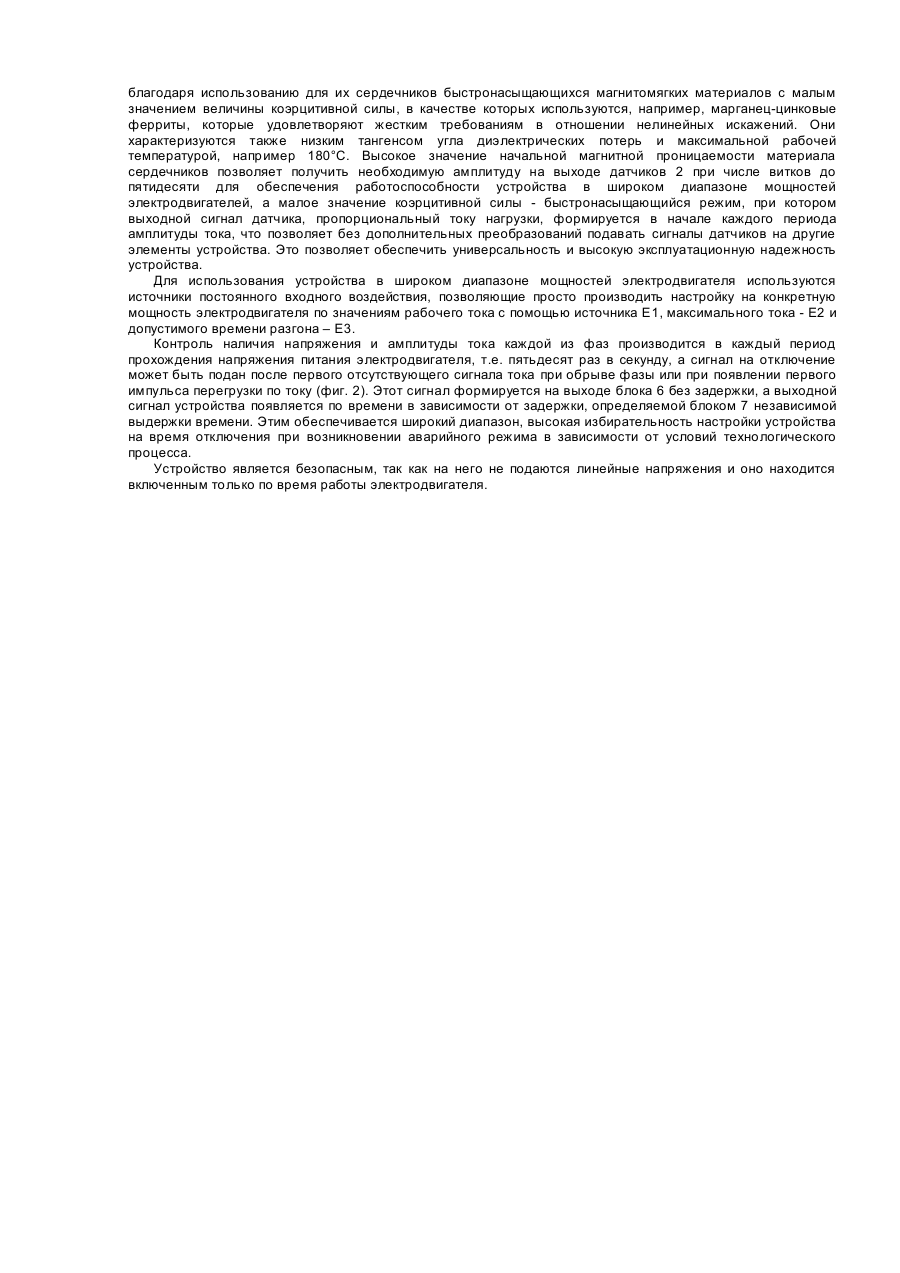 благодаря использованию для их сердечников быстронасыщающихся магнитомягких материалов с малым значением величины коэрцитивной силы, в качестве которых используются, например, марганец-цинковые ферриты, которые удовлетворяют жестким требованиям в отношении нелинейных искажений. Они характеризуются также низким тангенсом угла диэлектрических потерь и максимальной рабочей температурой, например 180°С. Высокое значение начальной магнитной проницаемости материала сердечников позволяет получить необходимую амплитуду на выходе датчиков 2 при числе витков до пятидесяти для обеспечения работоспособности устройства в широком диапазоне мощностей электродвигателей, а малое значение коэрцитивной силы - быстронасыщающийся режим, при котором выходной сигнал датчика, пропорциональный току нагрузки, формируется в начале каждого периода амплитуды тока, что позволяет без дополнительных преобразований подавать сигналы датчиков на другие элементы устройства. Это позволяет обеспечить универсальность и высокую эксплуатационную надежность устройства.

Для использования устройства в широком диапазоне мощностей электродвигателя используются источники постоянного входного воздействия, позволяющие просто производить настройку на конкретную мощность электродвигателя по значениям рабочего тока с помощью источника Е1, максимального тока - Е2 и допустимого времени разгона – Е3.

Контроль наличия напряжения и амплитуды тока каждой из фаз производится в каждый период прохождения напряжения питания электродвигателя, т.е. пятьдесят раз в секунду, а сигнал на отключение может быть подан после первого отсутствующего сигнала тока при обрыве фазы или при появлении первого импульса перегрузки по току (фиг. 2). Этот сигнал формируется на выходе блока 6 без задержки, а выходной сигнал устройства появляется по времени в зависимости от задержки, определяемой блоком 7 независимой выдержки времени. Этим обеспечивается широкий диапазон, высокая избирательность настройки устройства на время отключения при возникновении аварийного режима в зависимости от условий технологического процесса.

Устройство является безопасным, так как на него не подаются линейные напряжения и оно находится включенным только по время работы электродвигателя.